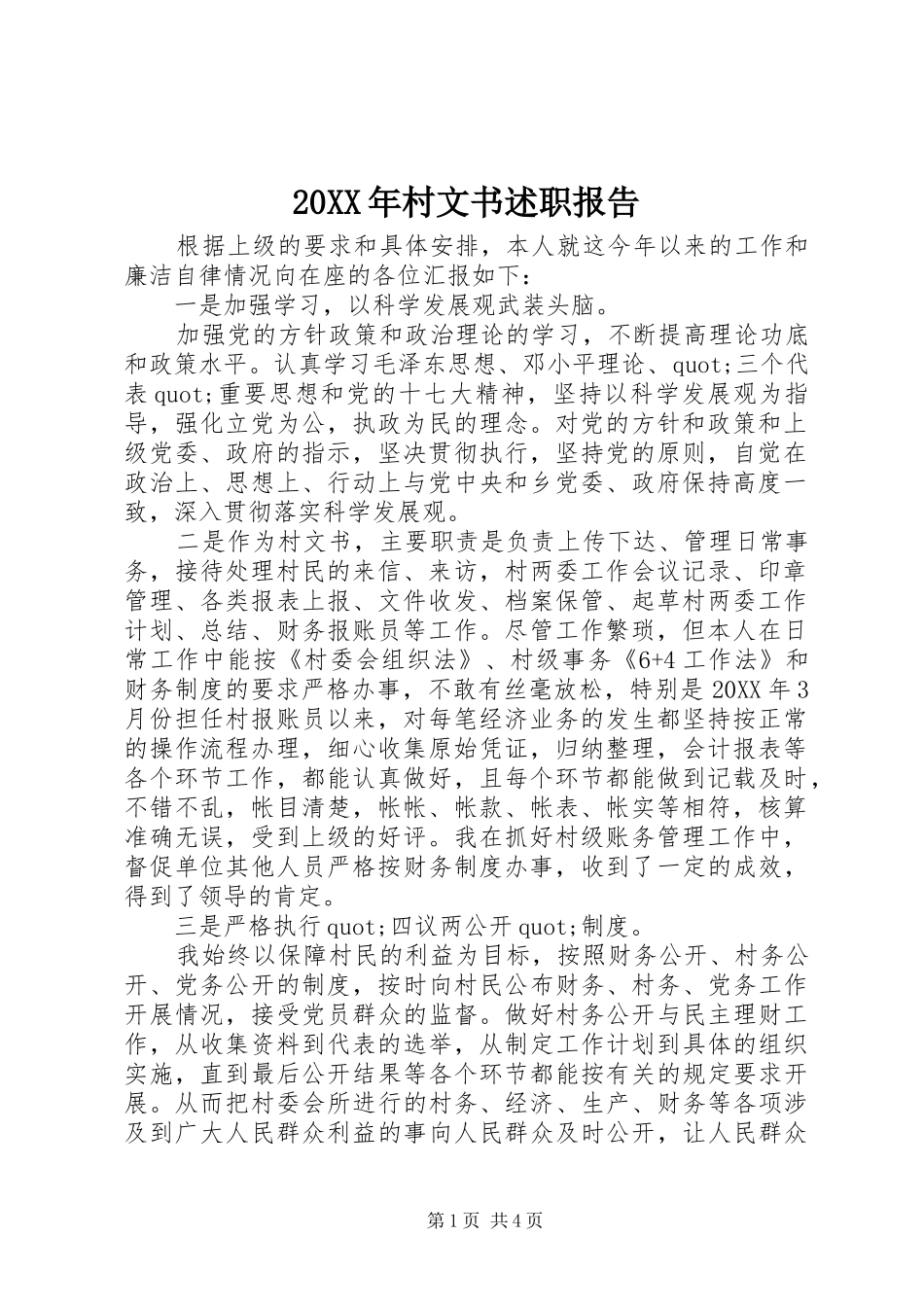 20XX年村文书述职报告

根据上级的要求和具体安排，本人就这今年以来的工作和廉洁自律情况向在座的各位汇报如下：

一是加强学习，以科学发展观武装头脑。

加强党的方针政策和政治理论的学习，不断提高理论功底和政策水平。认真学习毛泽东思想、邓小平理论、quot;三个代表quot;重要思想和党的十七大精神，坚持以科学发展观为指导，强化立党为公，执政为民的理念。对党的方针和政策和上级党委、政府的指示，坚决贯彻执行，坚持党的原则，自觉在政治上、思想上、行动上与党中央和乡党委、政府保持高度一致，深入贯彻落实科学发展观。

二是作为村文书，主要职责是负责上传下达、管理日常事务，接待处理村民的来信、来访，村两委工作会议记录、印章管理、各类报表上报、文件收发、档案保管、起草村两委工作计划、总结、财务报账员等工作。尽管工作繁琐，但本人在日常工作中能按《村委会组织法》、村级事务《6+4工作法》和财务制度的要求严格办事，不敢有丝毫放松，特别是20XX年3月份担任村报账员以来，对每笔经济业务的发生都坚持按正常的操作流程办理，细心收集原始凭证，归纳整理，会计报表等各个环节工作，都能认真做好，且每个环节都能做到记载及时，不错不乱，帐目清楚，帐帐、帐款、帐表、帐实等相符，核算准确无误，受到上级的好评。我在抓好村级账务管理工作中，督促单位其他人员严格按财务制度办事，收到了一定的成效，得到了领导的肯定。

三是严格执行quot;四议两公开quot;制度。

我始终以保障村民的利益为目标，按照财务公开、村务公开、党务公开的制度，按时向村民公布财务、村务、党务工作开展情况，接受党员群众的监督。做好村务公开与民主理财工作，从收集资料到代表的选举，从制定工作计划到具体的组织实施，直到最后公开结果等各个环节都能按有关的规定要求开展。从而把村委会所进行的村务、经济、生产、财务等各项涉及到广大人民群众利益的事向人民群众及时公开，让人民群众

第1页 共4页